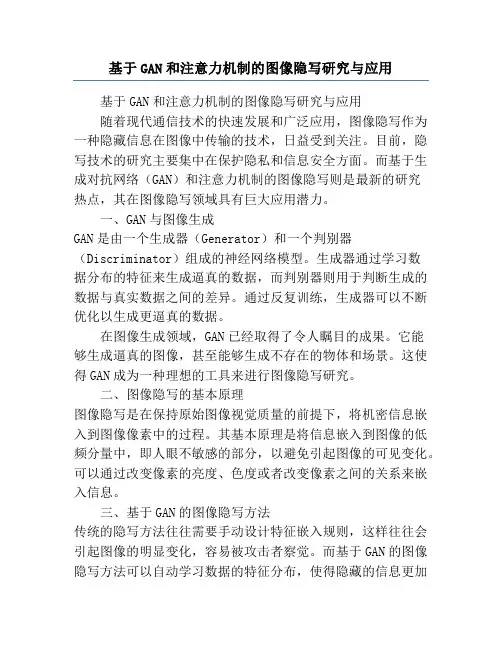 基于GAN和注意力机制的图像隐写研究与应用

基于GAN和注意力机制的图像隐写研究与应用

随着现代通信技术的快速发展和广泛应用，图像隐写作为一种隐藏信息在图像中传输的技术，日益受到关注。目前，隐写技术的研究主要集中在保护隐私和信息安全方面。而基于生成对抗网络（GAN）和注意力机制的图像隐写则是最新的研究热点，其在图像隐写领域具有巨大应用潜力。

一、GAN与图像生成

GAN是由一个生成器（Generator）和一个判别器（Discriminator）组成的神经网络模型。生成器通过学习数据分布的特征来生成逼真的数据，而判别器则用于判断生成的数据与真实数据之间的差异。通过反复训练，生成器可以不断优化以生成更逼真的数据。

在图像生成领域，GAN已经取得了令人瞩目的成果。它能够生成逼真的图像，甚至能够生成不存在的物体和场景。这使得GAN成为一种理想的工具来进行图像隐写研究。

二、图像隐写的基本原理

图像隐写是在保持原始图像视觉质量的前提下，将机密信息嵌入到图像像素中的过程。其基本原理是将信息嵌入到图像的低频分量中，即人眼不敏感的部分，以避免引起图像的可见变化。可以通过改变像素的亮度、色度或者改变像素之间的关系来嵌入信息。

三、基于GAN的图像隐写方法

传统的隐写方法往往需要手动设计特征嵌入规则，这样往往会引起图像的明显变化，容易被攻击者察觉。而基于GAN的图像隐写方法可以自动学习数据的特征分布，使得隐藏的信息更加